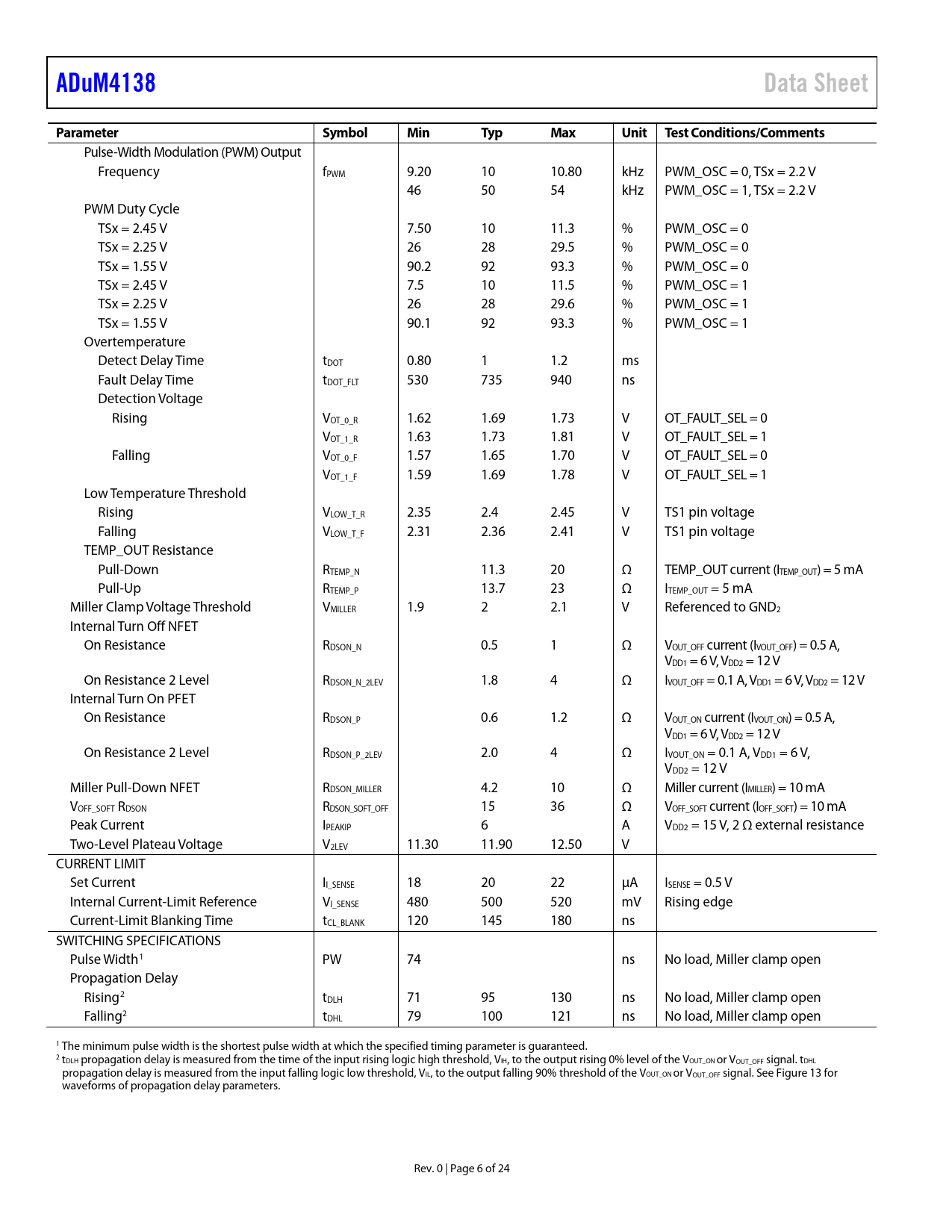 ADuM4138

Data Sheet

| Parameter | Symbol | Min | Typ | Max | Unit | Test Conditions/Comments |
|---|---|---|---|---|---|---|
| Pulse-Width Modulation (PWM) Output | | | | | | |
| Frequency | $f_{PWM}$ | 9.20 | 10 | 10.80 | kHz | PWM_OSC = 0, TSx = 2.2 V |
| | | 46 | 50 | 54 | kHz | PWM_OSC = 1, TSx = 2.2 V |
| PWM Duty Cycle | | | | | | |
| TSx = 2.45 V | | 7.50 | 10 | 11.3 | % | PWM_OSC = 0 |
| TSx = 2.25 V | | 26 | 28 | 29.5 | % | PWM_OSC = 0 |
| TSx = 1.55 V | | 90.2 | 92 | 93.3 | % | PWM_OSC = 0 |
| TSx = 2.45 V | | 7.5 | 10 | 11.5 | % | PWM_OSC = 1 |
| TSx = 2.25 V | | 26 | 28 | 29.6 | % | PWM_OSC = 1 |
| TSx = 1.55 V | | 90.1 | 92 | 93.3 | % | PWM_OSC = 1 |
| Overtemperature | | | | | | |
| Detect Delay Time | $t_{DOT}$ | 0.80 | 1 | 1.2 | ms | |
| Fault Delay Time | $t_{DOT\_FLT}$ | 530 | 735 | 940 | ns | |
| Detection Voltage | | | | | | |
| Rising | $V_{OT\_0\_R}$ | 1.62 | 1.69 | 1.73 | V | OT_FAULT_SEL = 0 |
| | $V_{OT\_1\_R}$ | 1.63 | 1.73 | 1.81 | V | OT_FAULT_SEL = 1 |
| Falling | $V_{OT\_0\_F}$ | 1.57 | 1.65 | 1.70 | V | OT_FAULT_SEL = 0 |
| | $V_{OT\_1\_F}$ | 1.59 | 1.69 | 1.78 | V | OT_FAULT_SEL = 1 |
| Low Temperature Threshold | | | | | | |
| Rising | $V_{LOW\_T\_R}$ | 2.35 | 2.4 | 2.45 | V | TS1 pin voltage |
| Falling | $V_{LOW\_T\_F}$ | 2.31 | 2.36 | 2.41 | V | TS1 pin voltage |
| TEMP_OUT Resistance | | | | | | |
| Pull-Down | $R_{TEMP\_N}$ | | 11.3 | 20 | Ω | TEMP_OUT current ($I_{TEMP\_OUT}$) = 5 mA |
| Pull-Up | $R_{TEMP\_P}$ | | 13.7 | 23 | Ω | $I_{TEMP\_OUT}$ = 5 mA |
| Miller Clamp Voltage Threshold | $V_{MILLER}$ | 1.9 | 2 | 2.1 | V | Referenced to $GND_2$ |
| Internal Turn Off NFET | | | | | | |
| On Resistance | $R_{DSON\_N}$ | | 0.5 | 1 | Ω | $V_{OUT\_OFF}$ current ($I_{VOUT\_OFF}$) = 0.5 A, $V_{DD1}$ = 6 V, $V_{DD2}$ = 12 V |
| On Resistance 2 Level | $R_{DSON\_N\_2LEV}$ | | 1.8 | 4 | Ω | $I_{VOUT\_OFF}$ = 0.1 A, $V_{DD1}$ = 6 V, $V_{DD2}$ = 12 V |
| Internal Turn On PFET | | | | | | |
| On Resistance | $R_{DSON\_P}$ | | 0.6 | 1.2 | Ω | $V_{OUT\_ON}$ current ($I_{VOUT\_ON}$) = 0.5 A, $V_{DD1}$ = 6 V, $V_{DD2}$ = 12 V |
| On Resistance 2 Level | $R_{DSON\_P\_2LEV}$ | | 2.0 | 4 | Ω | $I_{VOUT\_ON}$ = 0.1 A, $V_{DD1}$ = 6 V, $V_{DD2}$ = 12 V |
| Miller Pull-Down NFET | $R_{DSON\_MILLER}$ | | 4.2 | 10 | Ω | Miller current ($I_{MILLER}$) = 10 mA |
| $V_{OFF\_SOFT}$ $R_{DSON}$ | $R_{DSON\_SOFT\_OFF}$ | | 15 | 36 | Ω | $V_{OFF\_SOFT}$ current ($I_{OFF\_SOFT}$) = 10 mA |
| Peak Current | $I_{PEAKIP}$ | | 6 | | A | $V_{DD2}$ = 15 V, 2 Ω external resistance |
| Two-Level Plateau Voltage | $V_{2LEV}$ | 11.30 | 11.90 | 12.50 | V | |
| CURRENT LIMIT | | | | | | |
| Set Current | $I_{I\_SENSE}$ | 18 | 20 | 22 | μA | $I_{SENSE}$ = 0.5 V |
| Internal Current-Limit Reference | $V_{I\_SENSE}$ | 480 | 500 | 520 | mV | Rising edge |
| Current-Limit Blanking Time | $t_{CL\_BLANK}$ | 120 | 145 | 180 | ns | |
| SWITCHING SPECIFICATIONS | | | | | | |
| Pulse Width$^1$ | PW | 74 | | | ns | No load, Miller clamp open |
| Propagation Delay | | | | | | |
| Rising$^2$ | $t_{DLH}$ | 71 | 95 | 130 | ns | No load, Miller clamp open |
| Falling$^2$ | $t_{DHL}$ | 79 | 100 | 121 | ns | No load, Miller clamp open |

$^1$ The minimum pulse width is the shortest pulse width at which the specified timing parameter is guaranteed.
$^2$ $t_{DLH}$ propagation delay is measured from the time of the input rising logic high threshold, $V_{IH}$, to the output rising 0% level of the $V_{OUT\_ON}$ or $V_{OUT\_OFF}$ signal. $t_{DHL}$ propagation delay is measured from the input falling logic low threshold, $V_{IL}$, to the output falling 90% threshold of the $V_{OUT\_ON}$ or $V_{OUT\_OFF}$ signal. See Figure 13 for waveforms of propagation delay parameters.

Rev. 0 | Page 6 of 24